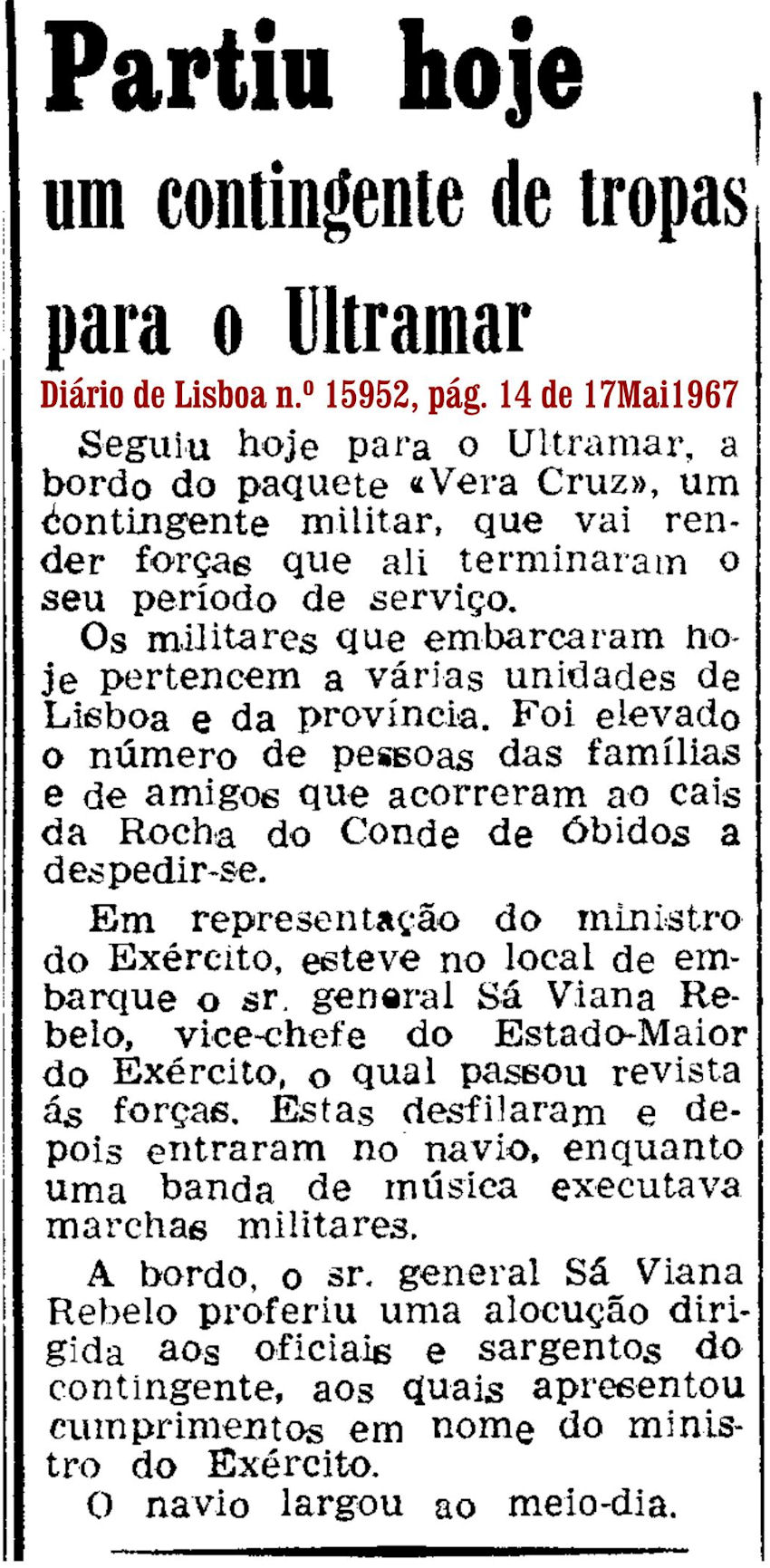 Partiu hoje um contingente de tropas para o Ultramar

Diário de Lisboa n.º 15952, pág. 14 de 17Mai1967

Seguiu hoje para o Ultramar, a bordo do paquete «Vera Cruz», um contingente militar, que vai render forças que ali terminaram o seu período de serviço.

Os militares que embarcaram hoje pertencem a várias unidades de Lisboa e da província. Foi elevado o número de pessoas das famílias e de amigos que acorreram ao cais da Rocha do Conde de Óbidos a despedir-se.

Em representação do ministro do Exército, esteve no local de embarque o sr. general Sá Viana Rebelo, vice-chefe do Estado-Maior do Exército, o qual passou revista ás forças. Estas desfilaram e depois entraram no navio, enquanto uma banda de música executava marchas militares.

A bordo, o sr. general Sá Viana Rebelo proferiu uma alocução dirigida aos oficiais e sargentos do contingente, aos quais apresentou cumprimentos em nome do ministro do Exército.

O navio largou ao meio-dia.